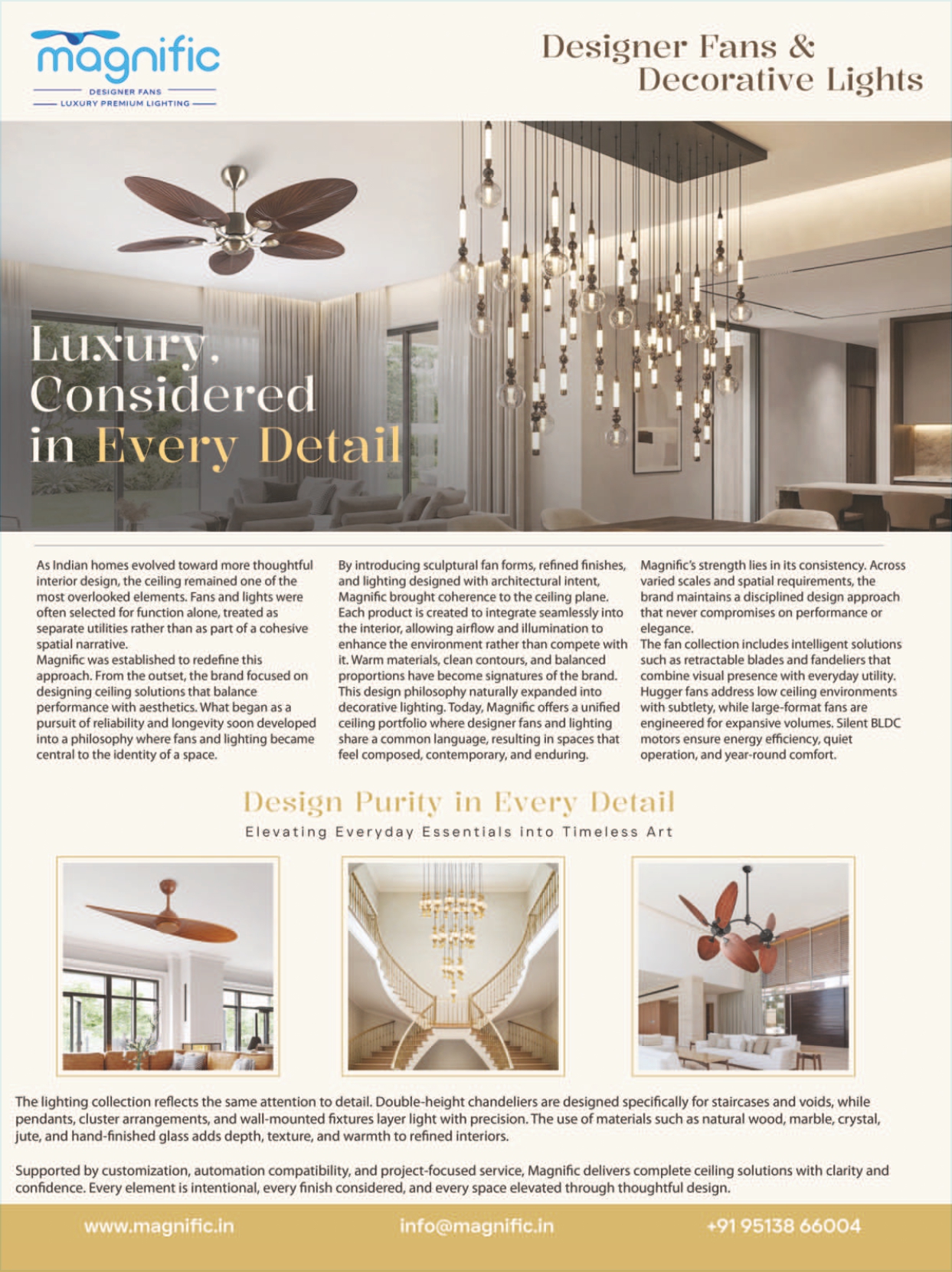 magnific
DESIGNER FANS
LUXURY PREMIUM LIGHTING

Designer Fans & Decorative Lights

Luxury, Considered in Every Detail

As Indian homes evolved toward more thoughtful interior design, the ceiling remained one of the most overlooked elements. Fans and lights were often selected for function alone, treated as separate utilities rather than as part of a cohesive spatial narrative.
Magnific was established to redefine this approach. From the outset, the brand focused on designing ceiling solutions that balance performance with aesthetics. What began as a pursuit of reliability and longevity soon developed into a philosophy where fans and lighting became central to the identity of a space.

By introducing sculptural fan forms, refined finishes, and lighting designed with architectural intent, Magnific brought coherence to the ceiling plane. Each product is created to integrate seamlessly into the interior, allowing airflow and illumination to enhance the environment rather than compete with it. Warm materials, clean contours, and balanced proportions have become signatures of the brand. This design philosophy naturally expanded into decorative lighting. Today, Magnific offers a unified ceiling portfolio where designer fans and lighting share a common language, resulting in spaces that feel composed, contemporary, and enduring.

Magnific's strength lies in its consistency. Across varied scales and spatial requirements, the brand maintains a disciplined design approach that never compromises on performance or elegance.
The fan collection includes intelligent solutions such as retractable blades and fandeliers that combine visual presence with everyday utility. Hugger fans address low ceiling environments with subtlety, while large-format fans are engineered for expansive volumes. Silent BLDC motors ensure energy efficiency, quiet operation, and year-round comfort.

Design Purity in Every Detail
Elevating Everyday Essentials into Timeless Art

The lighting collection reflects the same attention to detail. Double-height chandeliers are designed specifically for staircases and voids, while pendants, cluster arrangements, and wall-mounted fixtures layer light with precision. The use of materials such as natural wood, marble, crystal, jute, and hand-finished glass adds depth, texture, and warmth to refined interiors.

Supported by customization, automation compatibility, and project-focused service, Magnific delivers complete ceiling solutions with clarity and confidence. Every element is intentional, every finish considered, and every space elevated through thoughtful design.

www.magnific.in
info@magnific.in
+91 95138 66004